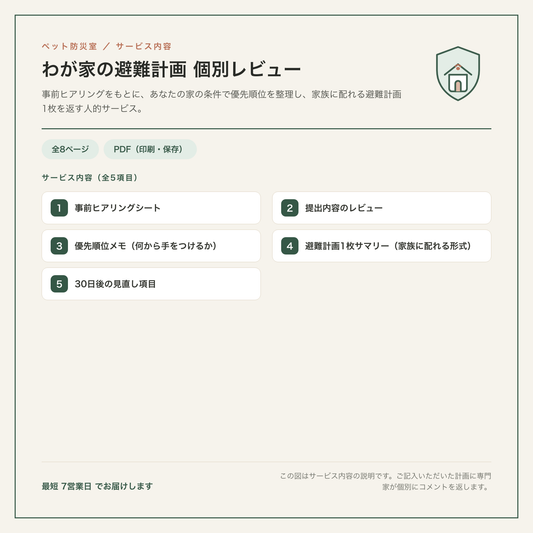 ペット防災室 ／ サービス内容

わが家の避難計画 個別レビュー

事前ヒアリングをもとに、あなたの家の条件で優先順位を整理し、家族に配れる避難計画1枚を返す人的サービス。

全8ページ

PDF（印刷・保存）

サービス内容（全5項目）

1 事前ヒアリングシート

2 提出内容のレビュー

3 優先順位メモ（何から手をつけるか）

4 避難計画1枚サマリー（家族に配れる形式）

5 30日後の見直し項目

最短 7営業日 でお届けします

この図はサービス内容の説明です。ご記入いただいた計画に専門家が個別にコメントを返します。